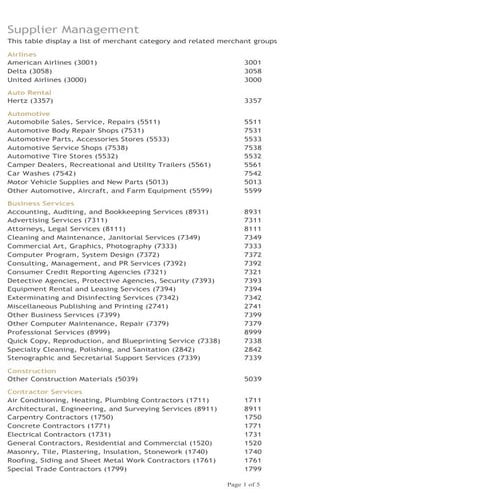 Supplier Management
This table display a list of merchant category and related merchant groups

Airlines

| | |
|---|---|
| American Airlines (3001) | 3001 |
| Delta (3058) | 3058 |
| United Airlines (3000) | 3000 |

Auto Rental

| | |
|---|---|
| Hertz (3357) | 3357 |

Automotive

| | |
|---|---|
| Automobile Sales, Service, Repairs (5511) | 5511 |
| Automotive Body Repair Shops (7531) | 7531 |
| Automotive Parts, Accessories Stores (5533) | 5533 |
| Automotive Service Shops (7538) | 7538 |
| Automotive Tire Stores (5532) | 5532 |
| Camper Dealers, Recreational and Utility Trailers (5561) | 5561 |
| Car Washes (7542) | 7542 |
| Motor Vehicle Supplies and New Parts (5013) | 5013 |
| Other Automotive, Aircraft, and Farm Equipment (5599) | 5599 |

Business Services

| | |
|---|---|
| Accounting, Auditing, and Bookkeeping Services (8931) | 8931 |
| Advertising Services (7311) | 7311 |
| Attorneys, Legal Services (8111) | 8111 |
| Cleaning and Maintenance, Janitorial Services (7349) | 7349 |
| Commercial Art, Graphics, Photography (7333) | 7333 |
| Computer Program, System Design (7372) | 7372 |
| Consulting, Management, and PR Services (7392) | 7392 |
| Consumer Credit Reporting Agencies (7321) | 7321 |
| Detective Agencies, Protective Agencies, Security (7393) | 7393 |
| Equipment Rental and Leasing Services (7394) | 7394 |
| Exterminating and Disinfecting Services (7342) | 7342 |
| Miscellaneous Publishing and Printing (2741) | 2741 |
| Other Business Services (7399) | 7399 |
| Other Computer Maintenance, Repair (7379) | 7379 |
| Professional Services (8999) | 8999 |
| Quick Copy, Reproduction, and Blueprinting Service (7338) | 7338 |
| Specialty Cleaning, Polishing, and Sanitation (2842) | 2842 |
| Stenographic and Secretarial Support Services (7339) | 7339 |

Construction

| | |
|---|---|
| Other Construction Materials (5039) | 5039 |

Contractor Services

| | |
|---|---|
| Air Conditioning, Heating, Plumbing Contractors (1711) | 1711 |
| Architectural, Engineering, and Surveying Services (8911) | 8911 |
| Carpentry Contractors (1750) | 1750 |
| Concrete Contractors (1771) | 1771 |
| Electrical Contractors (1731) | 1731 |
| General Contractors, Residential and Commercial (1520) | 1520 |
| Masonry, Tile, Plastering, Insulation, Stonework (1740) | 1740 |
| Roofing, Siding and Sheet Metal Work Contractors (1761) | 1761 |
| Special Trade Contractors (1799) | 1799 |

Page 1 of 5